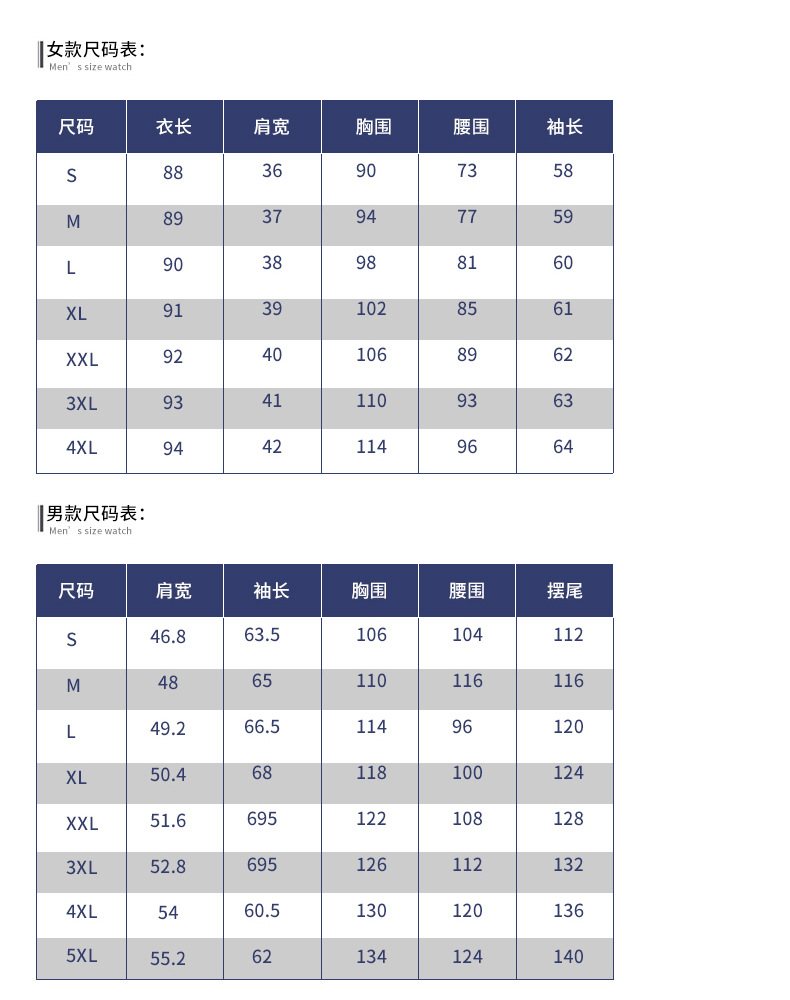 女款尺码表：
Men' s size watch

| 尺码 | 衣长 | 肩宽 | 胸围 | 腰围 | 袖长 |
|---|---|---|---|---|---|
| S | 88 | 36 | 90 | 73 | 58 |
| M | 89 | 37 | 94 | 77 | 59 |
| L | 90 | 38 | 98 | 81 | 60 |
| XL | 91 | 39 | 102 | 85 | 61 |
| XXL | 92 | 40 | 106 | 89 | 62 |
| 3XL | 93 | 41 | 110 | 93 | 63 |
| 4XL | 94 | 42 | 114 | 96 | 64 |

男款尺码表：
Men' s size watch

| 尺码 | 肩宽 | 袖长 | 胸围 | 腰围 | 摆尾 |
|---|---|---|---|---|---|
| S | 46.8 | 63.5 | 106 | 104 | 112 |
| M | 48 | 65 | 110 | 116 | 116 |
| L | 49.2 | 66.5 | 114 | 96 | 120 |
| XL | 50.4 | 68 | 118 | 100 | 124 |
| XXL | 51.6 | 695 | 122 | 108 | 128 |
| 3XL | 52.8 | 695 | 126 | 112 | 132 |
| 4XL | 54 | 60.5 | 130 | 120 | 136 |
| 5XL | 55.2 | 62 | 134 | 124 | 140 |